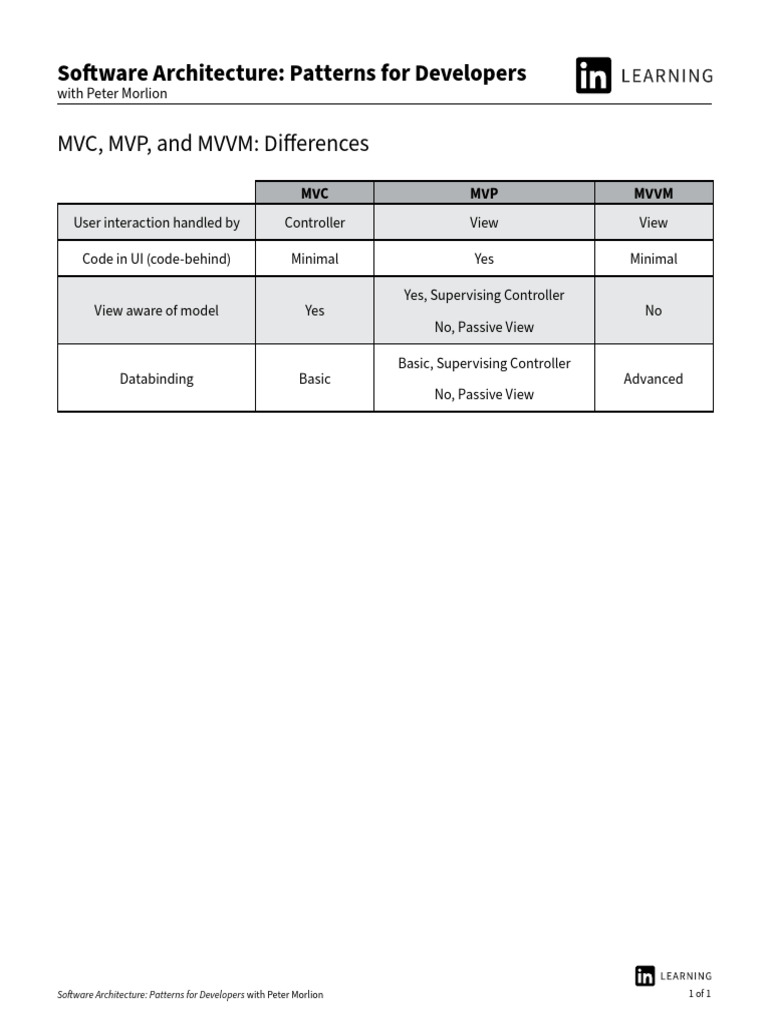 Software Architecture: Patterns for Developers
with Peter Morlion

in LEARNING

MVC, MVP, and MVVM: Differences

|  | MVC | MVP | MVVM |
|---|---|---|---|
| User interaction handled by | Controller | View | View |
| Code in UI (code-behind) | Minimal | Yes | Minimal |
| View aware of model | Yes | Yes, Supervising Controller No, Passive View | No |
| Databinding | Basic | Basic, Supervising Controller No, Passive View | Advanced |

Software Architecture: Patterns for Developers with Peter Morlion

in LEARNING
1 of 1